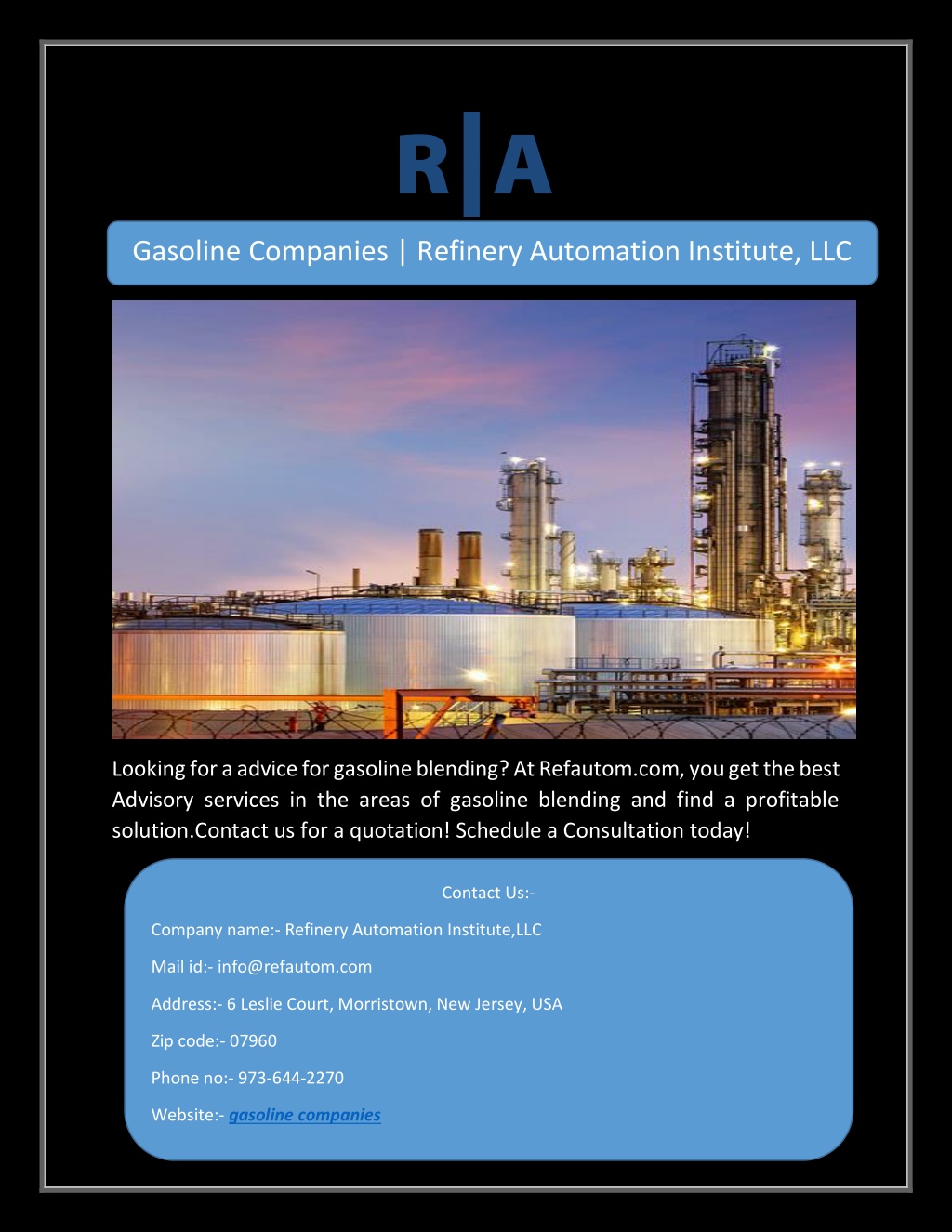 R|A

Gasoline Companies | Refinery Automation Institute, LLC

Looking for a advice for gasoline blending? At Refautom.com, you get the best Advisory services in the areas of gasoline blending and find a profitable solution.Contact us for a quotation! Schedule a Consultation today!

Contact Us:-

Company name:- Refinery Automation Institute,LLC

Mail id:- info@refautom.com

Address:- 6 Leslie Court, Morristown, New Jersey, USA

Zip code:- 07960

Phone no:- 973-644-2270

Website:- gasoline companies